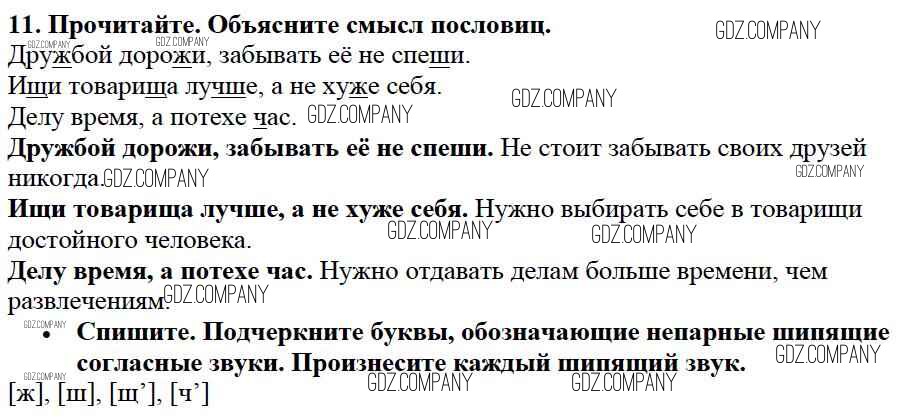 11. Прочитайте. Объясните смысл пословиц.

Дружбой дорожи, забывать её не спеши.
Ищи товарища лучше, а не хуже себя.
Делу время, а потехе час.

Дружбой дорожи, забывать её не спеши. Не стоит забывать своих друзей никогда.

Ищи товарища лучше, а не хуже себя. Нужно выбирать себе в товарищи достойного человека.

Делу время, а потехе час. Нужно отдавать делам больше времени, чем развлечениям.

• Спишите. Подчеркните буквы, обозначающие непарные шипящие согласные звуки. Произнесите каждый шипящий звук.

[ж], [ш], [щ'], [ч']

GDZ.COMPANY